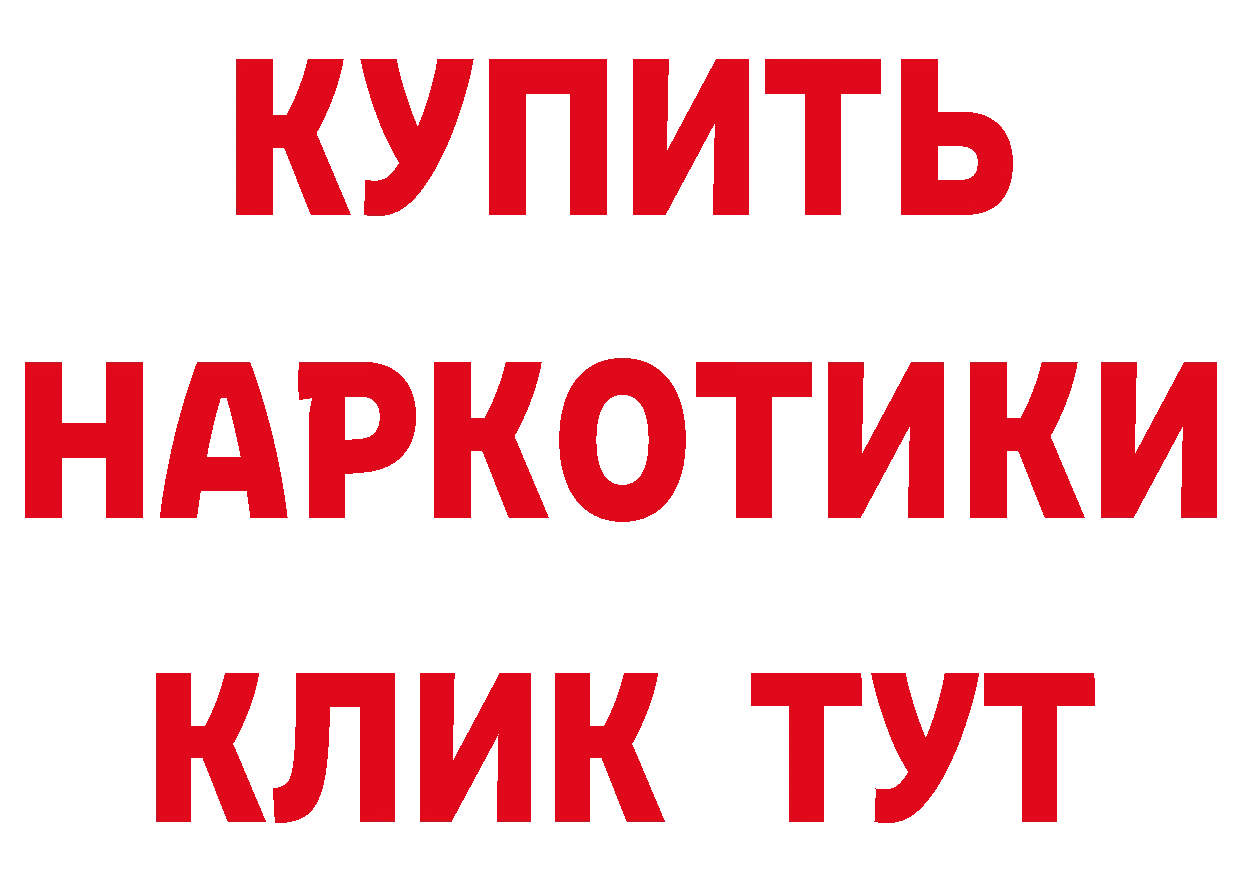 КУПИТЬ
НАРКОТИКИ
КЛИК ТУТ